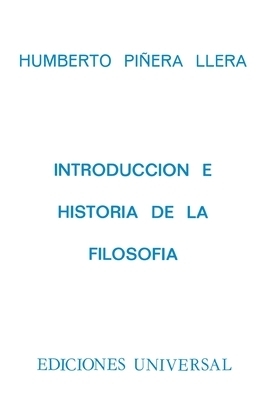 HUMBERTO PIÑERA LLERA

INTRODUCCION E HISTORIA DE LA FILOSOFIA

EDICIONES UNIVERSAL